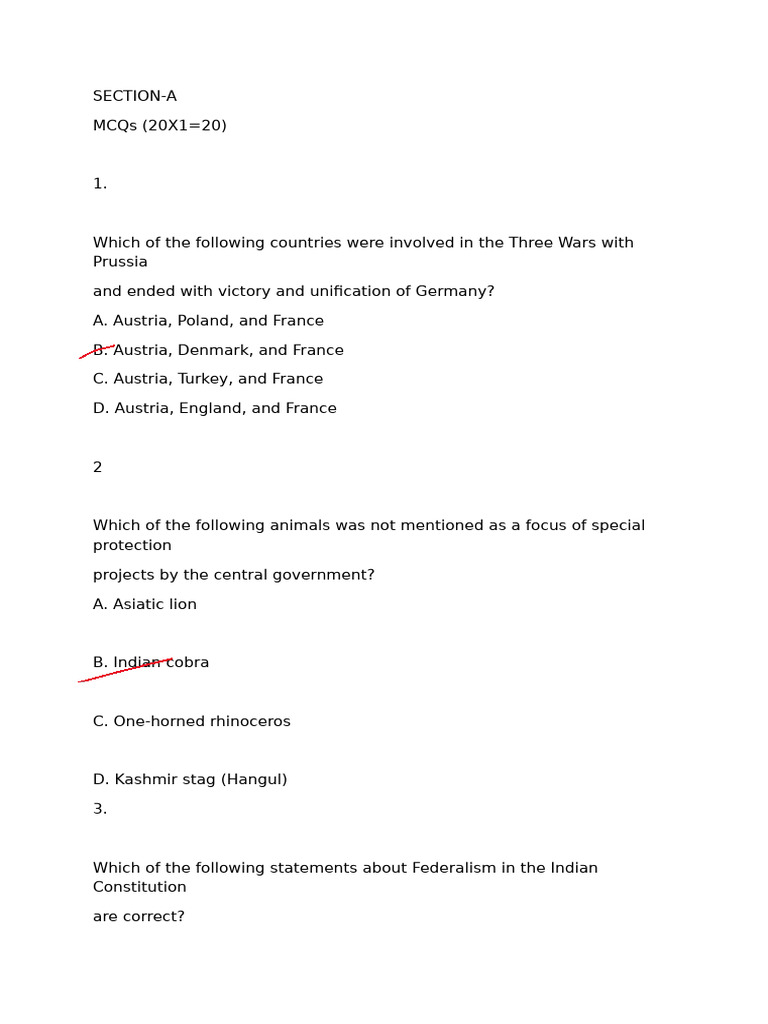 SECTION-A

MCQs (20X1=20)

1.

Which of the following countries were involved in the Three Wars with Prussia

and ended with victory and unification of Germany?

A. Austria, Poland, and France

B. Austria, Denmark, and France

C. Austria, Turkey, and France

D. Austria, England, and France

2

Which of the following animals was not mentioned as a focus of special protection

projects by the central government?

A. Asiatic lion

B. Indian cobra

C. One-horned rhinoceros

D. Kashmir stag (Hangul)

3.

Which of the following statements about Federalism in the Indian Constitution

are correct?